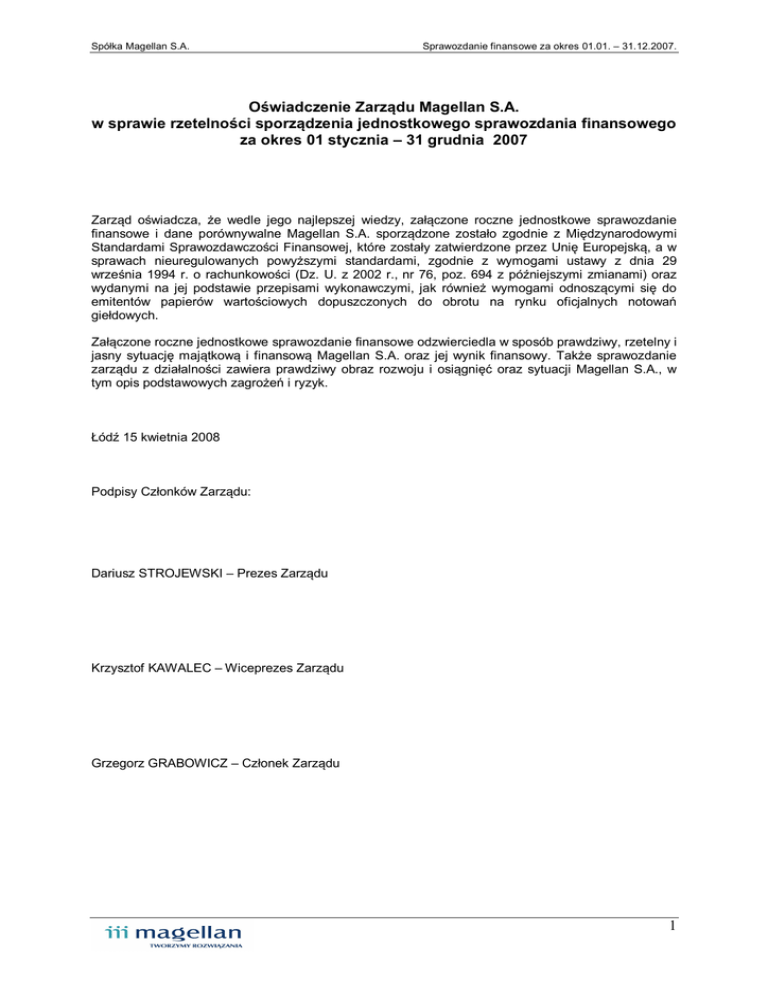 Spółka Magellan S.A.

Sprawozdanie finansowe za okres 01.01. – 31.12.2007.

Oświadczenie Zarządu Magellan S.A.
w sprawie rzetelności sporządzenia jednostkowego sprawozdania finansowego
za okres 01 stycznia – 31 grudnia 2007

Zarząd oświadcza, że wedle jego najlepszej wiedzy, załączone roczne jednostkowe sprawozdanie finansowe i dane porównywalne Magellan S.A. sporządzone zostało zgodnie z Międzynarodowymi Standardami Sprawozdawczości Finansowej, które zostały zatwierdzone przez Unię Europejską, a w sprawach nieuregulowanych powyższymi standardami, zgodnie z wymogami ustawy z dnia 29 września 1994 r. o rachunkowości (Dz. U. z 2002 r., nr 76, poz. 694 z późniejszymi zmianami) oraz wydanymi na jej podstawie przepisami wykonawczymi, jak również wymogami odnoszącymi się do emitentów papierów wartościowych dopuszczonych do obrotu na rynku oficjalnych notowań giełdowych.

Załączone roczne jednostkowe sprawozdanie finansowe odzwierciedla w sposób prawdziwy, rzetelny i jasny sytuację majątkową i finansową Magellan S.A. oraz jej wynik finansowy. Także sprawozdanie zarządu z działalności zawiera prawdziwy obraz rozwoju i osiągnięć oraz sytuacji Magellan S.A., w tym opis podstawowych zagrożeń i ryzyk.

Łódź 15 kwietnia 2008

Podpisy Członków Zarządu:

Dariusz STROJEWSKI – Prezes Zarządu

Krzysztof KAWALEC – Wiceprezes Zarządu

Grzegorz GRABOWICZ – Członek Zarządu

magellan
TWORZYMY ROZWIĄZANIA

1